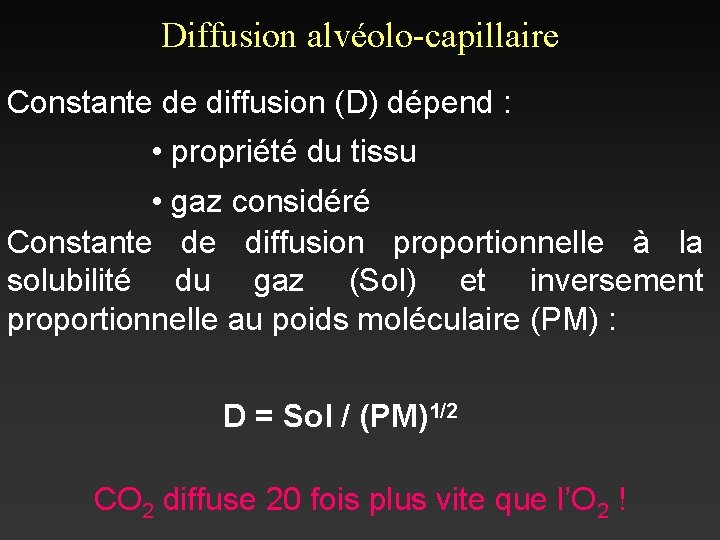 Diffusion alvéolo-capillaire

Constante de diffusion (D) dépend :

• propriété du tissu

• gaz considéré

Constante de diffusion proportionnelle à la solubilité du gaz (Sol) et inversement proportionnelle au poids moléculaire (PM) :

$D = Sol / (PM)^{1/2}$

$CO_2$ diffuse 20 fois plus vite que l'$O_2$ !